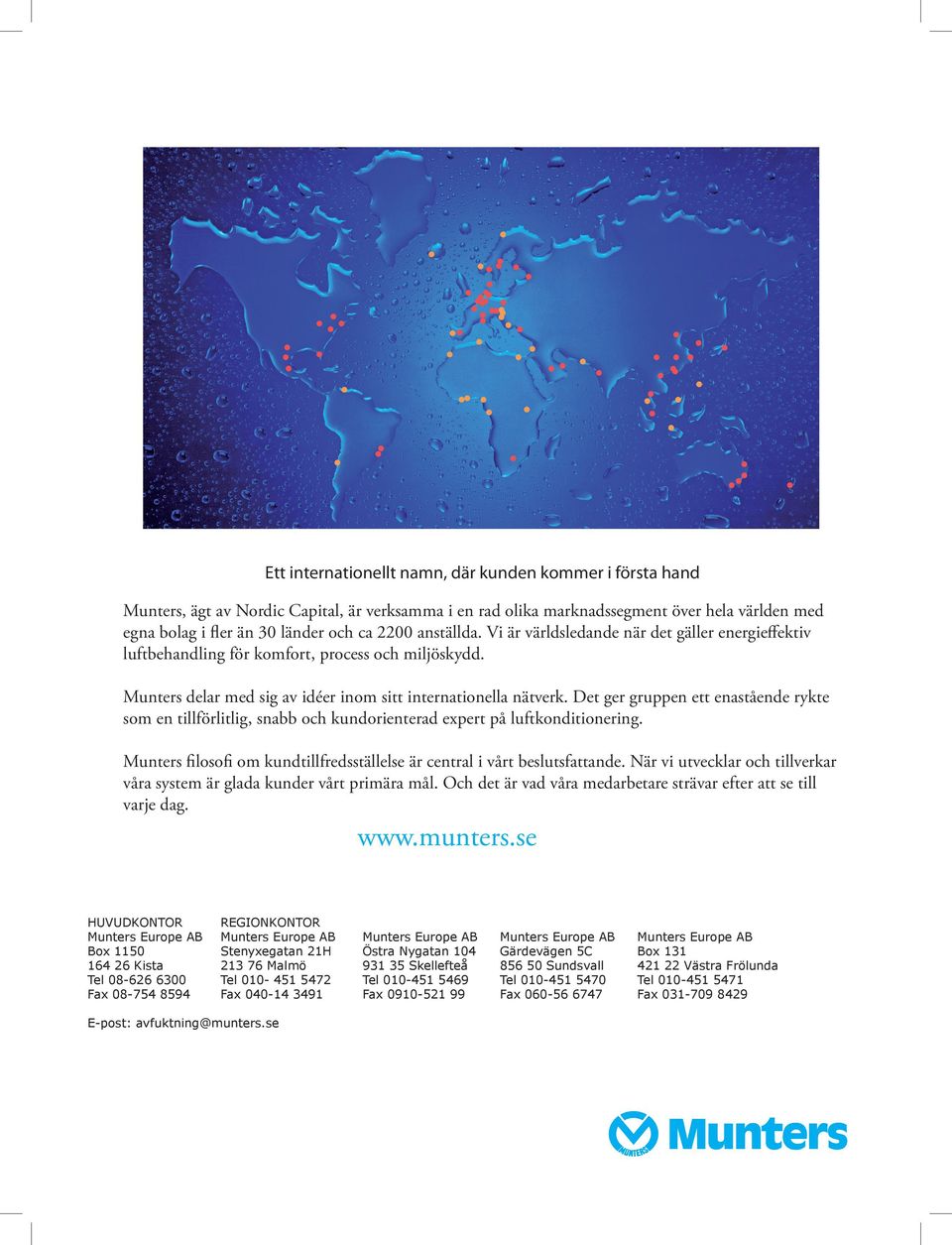 Ett internationellt namn, där kunden kommer i första hand

Munters, ägt av Nordic Capital, är verksamma i en rad olika marknadssegment över hela världen med egna bolag i fler än 30 länder och ca 2200 anställda. Vi är världsledande när det gäller energieffektiv luftbehandling för komfort, process och miljöskydd.

Munters delar med sig av idéer inom sitt internationella nätverk. Det ger gruppen ett enastående rykte som en tillförlitlig, snabb och kundorienterad expert på luftkonditionering.

Munters filosofi om kundtillfredsställelse är central i vårt beslutsfattande. När vi utvecklar och tillverkar våra system är glada kunder vårt primära mål. Och det är vad våra medarbetare strävar efter att se till varje dag.

www.munters.se

HUVUDKONTOR
Munters Europe AB
Box 1150
164 26 Kista
Tel 08-626 6300
Fax 08-754 8594

REGIONKONTOR
Munters Europe AB
Stenyxegatan 21H
213 76 Malmö
Tel 010- 451 5472
Fax 040-14 3491

Munters Europe AB
Östra Nygatan 104
931 35 Skellefteå
Tel 010-451 5469
Fax 0910-521 99

Munters Europe AB
Gärdevägen 5C
856 50 Sundsvall
Tel 010-451 5470
Fax 060-56 6747

Munters Europe AB
Box 131
421 22 Västra Frölunda
Tel 010-451 5471
Fax 031-709 8429

E-post: avfuktning@munters.se

MUNTERS Munters